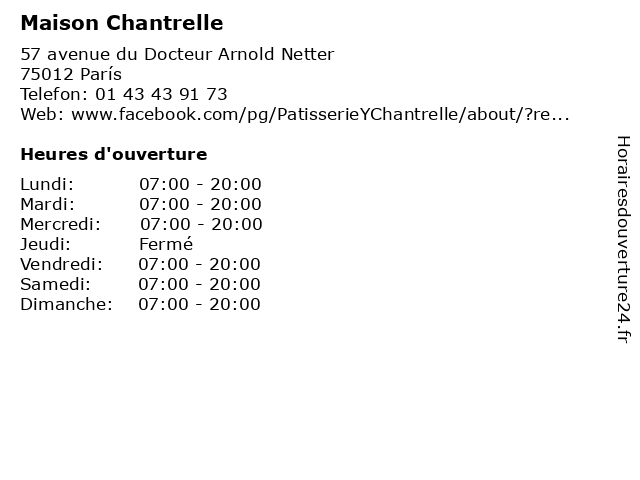 Maison Chantrelle

57 avenue du Docteur Arnold Netter
75012 París
Telefon: 01 43 43 91 73
Web: www.facebook.com/pg/PatisserieYChantrelle/about/?re...

Heures d'ouverture

Lundi: 07:00 - 20:00
Mardi: 07:00 - 20:00
Mercredi: 07:00 - 20:00
Jeudi: Fermé
Vendredi: 07:00 - 20:00
Samedi: 07:00 - 20:00
Dimanche: 07:00 - 20:00

Horairesdouverture24.fr